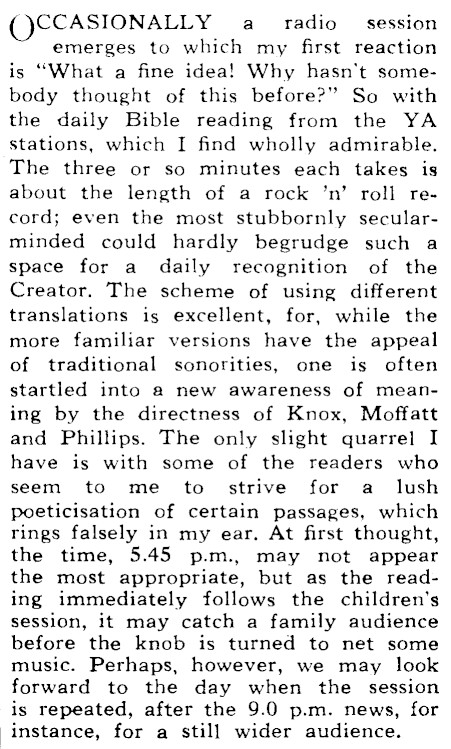 OCCASIONALLY a radio session emerges to which my first reaction is "What a fine idea! Why hasn't somebody thought of this before?" So with the daily Bible reading from the YA stations, which I find wholly admirable. The three or so minutes each takes is about the length of a rock 'n' roll record; even the most stubbornly secular-minded could hardly begrudge such a space for a daily recognition of the Creator. The scheme of using different translations is excellent, for, while the more familiar versions have the appeal of traditional sonorities, one is often startled into a new awareness of meaning by the directness of Knox, Moffatt and Phillips. The only slight quarrel I have is with some of the readers who seem to me to strive for a lush poeticisation of certain passages, which rings falsely in my ear. At first thought, the time, 5.45 p.m., may not appear the most appropriate, but as the reading immediately follows the children's session, it may catch a family audience before the knob is turned to net some music. Perhaps, however, we may look forward to the day when the session is repeated, after the 9.0 p.m. news, for instance, for a still wider audience.